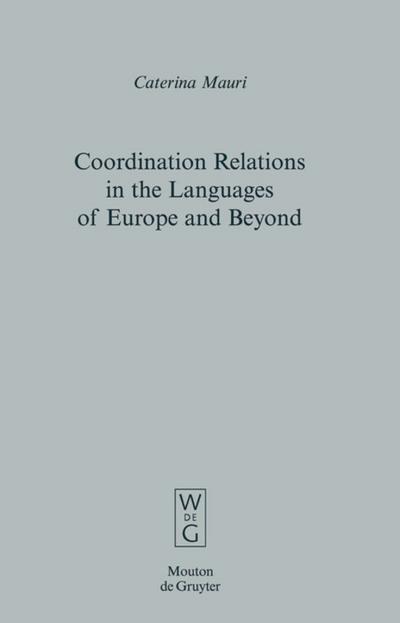 Caterina Mauri

Coordination Relations in the Languages of Europe and Beyond

W
DE
G

Mouton
de Gruyter